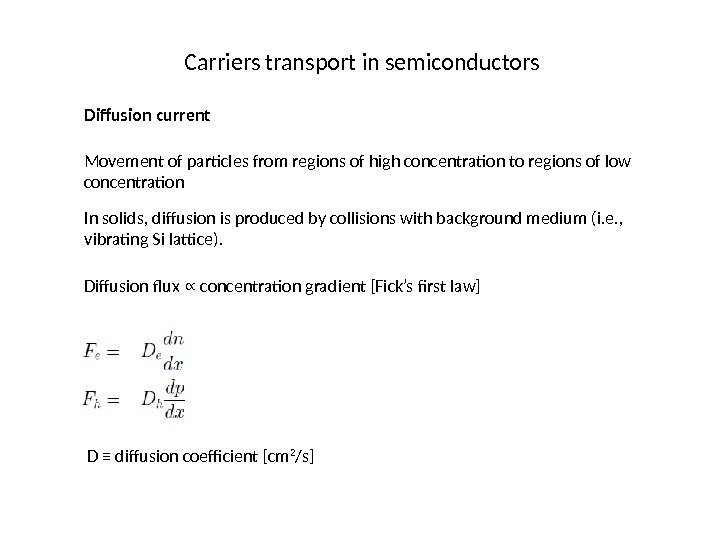 Carriers transport in semiconductors

Diffusion current

Movement of particles from regions of high concentration to regions of low concentration

In solids, diffusion is produced by collisions with background medium (i.e., vibrating Si lattice).

Diffusion flux ∝ concentration gradient [Fick's first law]

$F_e = D_e \frac{dn}{dx}$

$F_h = D_h \frac{dp}{dx}$

D ≡ diffusion coefficient [cm²/s]